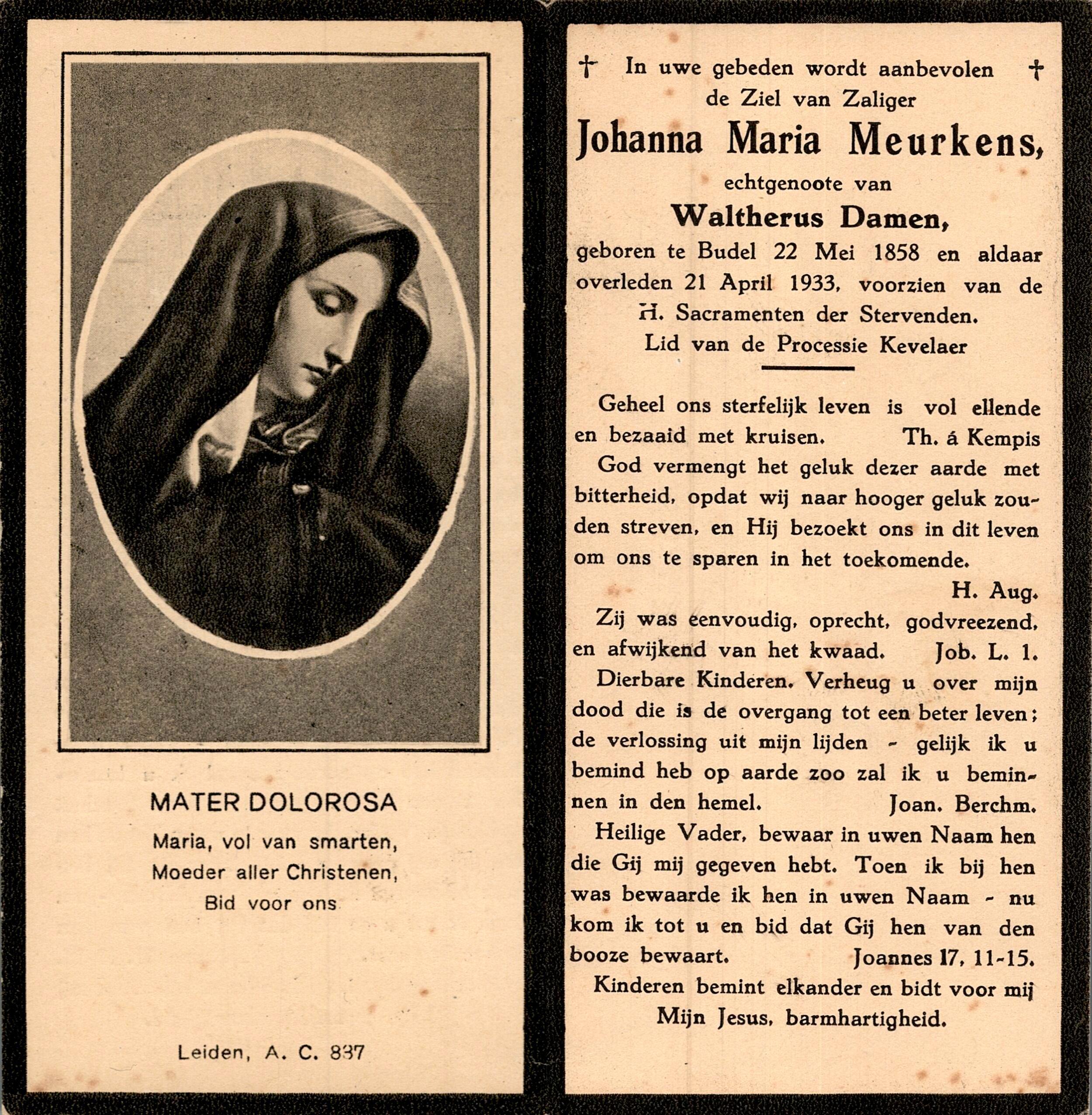 MATER DOLOROSA

Maria, vol van smarten,
Moeder aller Christenen,
Bid voor ons

Leiden, A. C. 837

† In uwe gebeden wordt aanbevolen †
de Ziel van Zaliger
Johanna Maria Meurkens,
echtgenoote van
Waltherus Damen,
geboren te Budel 22 Mei 1858 en aldaar overleden 21 April 1933, voorzien van de H. Sacramenten der Stervenden.
Lid van de Processie Kevelaer

Geheel ons sterfelijk leven is vol ellende en bezaaid met kruisen. Th. á Kempis

God vermengt het geluk dezer aarde met bitterheid, opdat wij naar hooger geluk zouden streven, en Hij bezoekt ons in dit leven om ons te sparen in het toekomende.
H. Aug.

Zij was eenvoudig, oprecht, godvreezend, en afwijkend van het kwaad. Job. L. 1.

Dierbare Kinderen. Verheug u over mijn dood die is de overgang tot een beter leven; de verlossing uit mijn lijden - gelijk ik u bemind heb op aarde zoo zal ik u beminnen in den hemel. Joan. Berchm.

Heilige Vader, bewaar in uwen Naam hen die Gij mij gegeven hebt. Toen ik bij hen was bewaarde ik hen in uwen Naam - nu kom ik tot u en bid dat Gij hen van den booze bewaart. Joannes 17, 11-15.

Kinderen bemint elkander en bidt voor mij
Mijn Jesus, barmhartigheid.